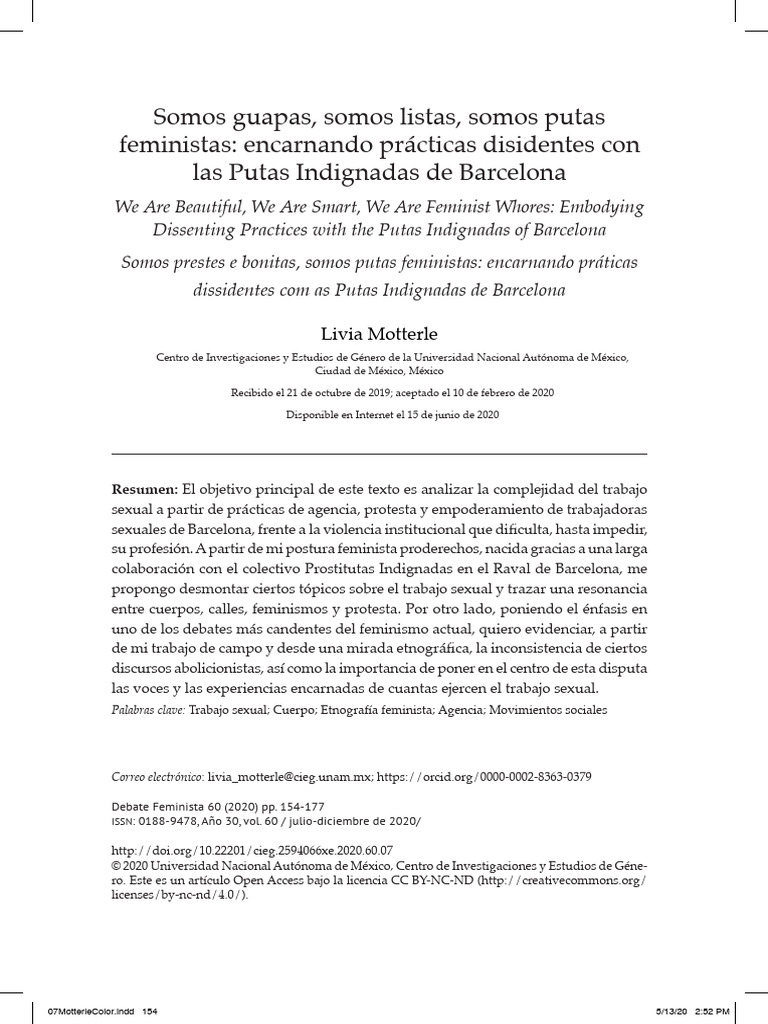 Somos guapas, somos listas, somos putas feministas: encarnando prácticas disidentes con las Putas Indignadas de Barcelona

We Are Beautiful, We Are Smart, We Are Feminist Whores: Embodying Dissenting Practices with the Putas Indignadas of Barcelona

Somos prestes e bonitas, somos putas feministas: encarnando práticas dissidentes com as Putas Indignadas de Barcelona

Livia Motterle

Centro de Investigaciones y Estudios de Género de la Universidad Nacional Autónoma de México, Ciudad de México, México

Recibido el 21 de octubre de 2019; aceptado el 10 de febrero de 2020

Disponible en Internet el 15 de junio de 2020

Resumen: El objetivo principal de este texto es analizar la complejidad del trabajo sexual a partir de prácticas de agencia, protesta y empoderamiento de trabajadoras sexuales de Barcelona, frente a la violencia institucional que dificulta, hasta impedir, su profesión. A partir de mi postura feminista proderechos, nacida gracias a una larga colaboración con el colectivo Prostitutas Indignadas en el Raval de Barcelona, me propongo desmontar ciertos tópicos sobre el trabajo sexual y trazar una resonancia entre cuerpos, calles, feminismos y protesta. Por otro lado, poniendo el énfasis en uno de los debates más candentes del feminismo actual, quiero evidenciar, a partir de mi trabajo de campo y desde una mirada etnográfica, la inconsistencia de ciertos discursos abolicionistas, así como la importancia de poner en el centro de esta disputa las voces y las experiencias encarnadas de cuantas ejercen el trabajo sexual.

Palabras clave: Trabajo sexual; Cuerpo; Etnografía feminista; Agencia; Movimientos sociales

Correo electrónico: livia_motterle@cieg.unam.mx; https://orcid.org/0000-0002-8363-0379

Debate Feminista 60 (2020) pp. 154-177
ISSN: 0188-9478, Año 30, vol. 60 / julio-diciembre de 2020/

http://doi.org/10.22201/cieg.2594066xe.2020.60.07
© 2020 Universidad Nacional Autónoma de México, Centro de Investigaciones y Estudios de Género. Este es un artículo Open Access bajo la licencia CC BY-NC-ND (http://creativecommons.org/licenses/by-nc-nd/4.0/).

07MotterleColor.indd 154 5/13/20 2:52 PM